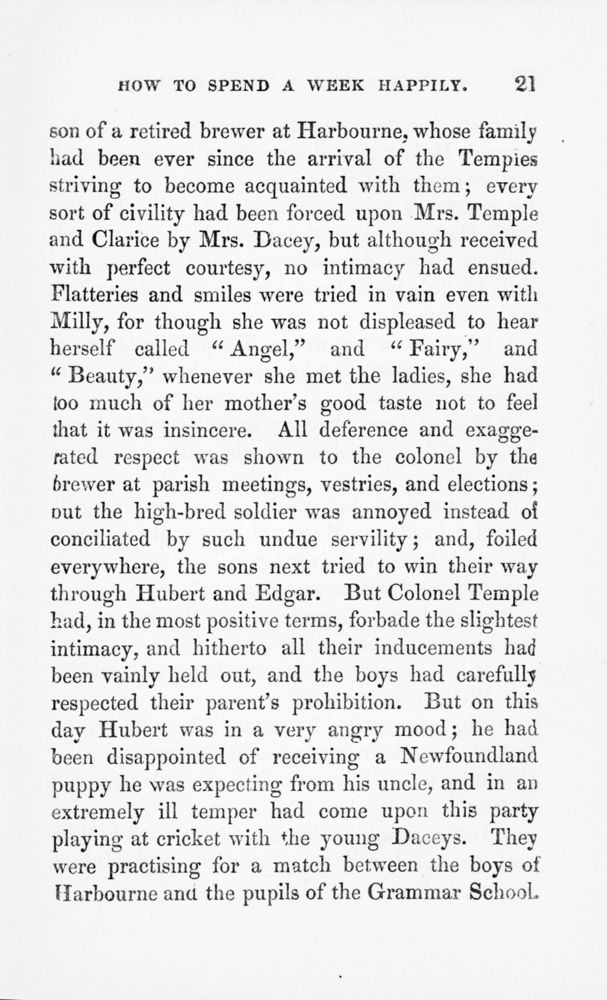 HOW TO SPEND A WEEK HAPPILY. 21

son of a retired brewer at Harbourne, whose family had been ever since the arrival of the Temples striving to become acquainted with them; every sort of civility had been forced upon Mrs. Temple and Clarice by Mrs. Dacey, but although received with perfect courtesy, no intimacy had ensued. Flatteries and smiles were tried in vain even with Milly, for though she was not displeased to hear herself called "Angel," and "Fairy," and "Beauty," whenever she met the ladies, she had too much of her mother's good taste not to feel that it was insincere. All deference and exaggerated respect was shown to the colonel by the brewer at parish meetings, vestries, and elections; but the high-bred soldier was annoyed instead of conciliated by such undue servility; and, foiled everywhere, the sons next tried to win their way through Hubert and Edgar. But Colonel Temple had, in the most positive terms, forbade the slightest intimacy, and hitherto all their inducements had been vainly held out, and the boys had carefully respected their parent's prohibition. But on this day Hubert was in a very angry mood; he had been disappointed of receiving a Newfoundland puppy he was expecting from his uncle, and in an extremely ill temper had come upon this party playing at cricket with the young Daceys. They were practising for a match between the boys of Harbourne and the pupils of the Grammar School.